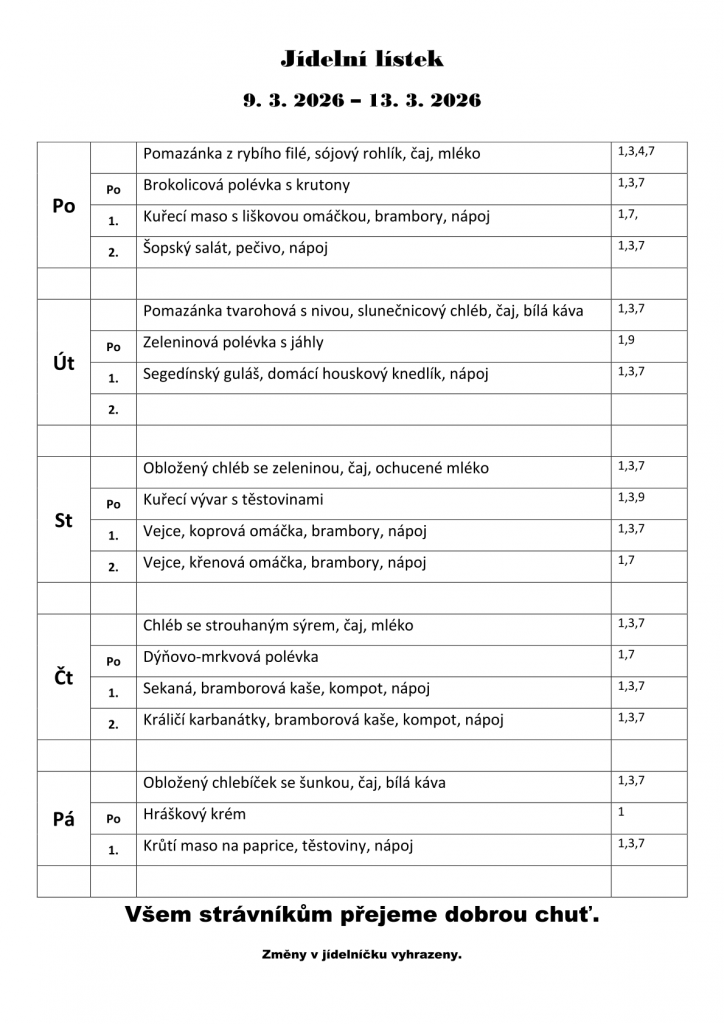 Jídelní lístek

9. 3. 2026 – 13. 3. 2026

| | | | |
|---|---|---|---|
| Po | | Pomazánka z rybího filé, sójový rohlík, čaj, mléko | 1,3,4,7 |
| | Po | Brokolicová polévka s krutony | 1,3,7 |
| | 1. | Kuřecí maso s liškovou omáčkou, brambory, nápoj | 1,7, |
| | 2. | Šopský salát, pečivo, nápoj | 1,3,7 |
| | | | |
| Út | | Pomazánka tvarohová s nivou, slunečnicový chléb, čaj, bílá káva | 1,3,7 |
| | Po | Zeleninová polévka s jáhly | 1,9 |
| | 1. | Segedínský guláš, domácí houskový knedlík, nápoj | 1,3,7 |
| | 2. | | |
| | | | |
| St | | Obložený chléb se zeleninou, čaj, ochucené mléko | 1,3,7 |
| | Po | Kuřecí vývar s těstovinami | 1,3,9 |
| | 1. | Vejce, koprová omáčka, brambory, nápoj | 1,3,7 |
| | 2. | Vejce, křenová omáčka, brambory, nápoj | 1,7 |
| | | | |
| Čt | | Chléb se strouhaným sýrem, čaj, mléko | 1,3,7 |
| | Po | Dýňovo-mrkvová polévka | 1,7 |
| | 1. | Sekaná, bramborová kaše, kompot, nápoj | 1,3,7 |
| | 2. | Králičí karbanátky, bramborová kaše, kompot, nápoj | 1,3,7 |
| | | | |
| Pá | | Obložený chlebíček se šunkou, čaj, bílá káva | 1,3,7 |
| | Po | Hráškový krém | 1 |
| | 1. | Krůtí maso na paprice, těstoviny, nápoj | 1,3,7 |
| | | | |

Všem strávníkům přejeme dobrou chuť.

Změny v jídelníčku vyhrazeny.